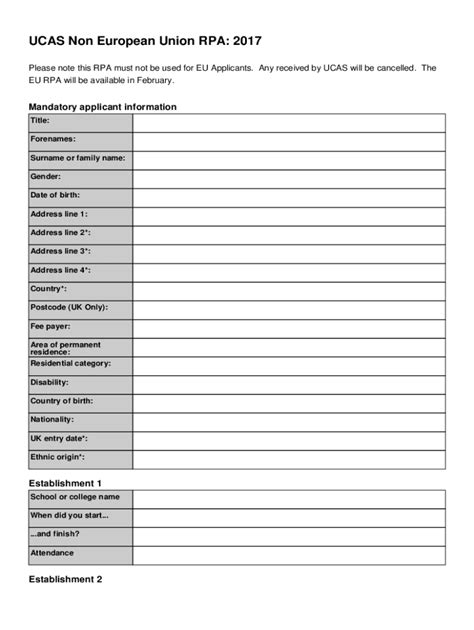 UCAS Non European Union RPA: 2017

Please note this RPA must not be used for EU Applicants. Any received by UCAS will be cancelled. The EU RPA will be available in February.

Mandatory applicant information

| Title: | |
|---|---|
| Forenames: | |
| Surname or family name: | |
| Gender: | |
| Date of birth: | |
| Address line 1: | |
| Address line 2*: | |
| Address line 3*: | |
| Address line 4*: | |
| Country*: | |
| Postcode (UK Only): | |
| Fee payer: | |
| Area of permanent residence: | |
| Residential category: | |
| Disability: | |
| Country of birth: | |
| Nationality: | |
| UK entry date*: | |
| Ethnic origin*: | |

Establishment 1

| School or college name | |
|---|---|
| When did you start... | |
| ...and finish? | |
| Attendance | |

Establishment 2